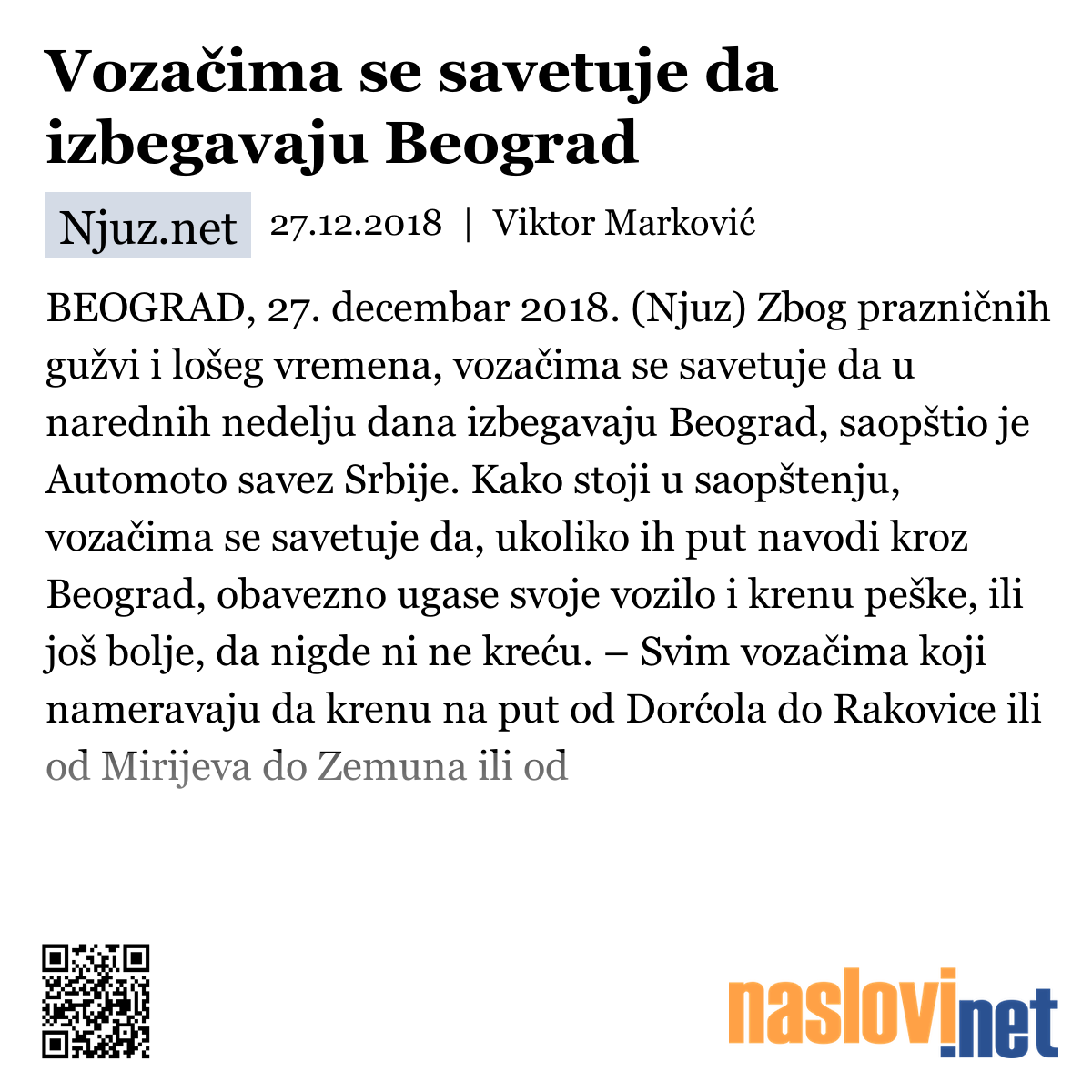 Vozačima se savetuje da izbegavaju Beograd

Njuz.net 27.12.2018 | Viktor Marković

BEOGRAD, 27. decembar 2018. (Njuz) Zbog prazničnih gužvi i lošeg vremena, vozačima se savetuje da u narednih nedelju dana izbegavaju Beograd, saopštio je Automoto savez Srbije. Kako stoji u saopštenju, vozačima se savetuje da, ukoliko ih put navodi kroz Beograd, obavezno ugase svoje vozilo i krenu peške, ili još bolje, da nigde ni ne kreću. – Svim vozačima koji nameravaju da krenu na put od Dorćola do Rakovice ili od Mirijeva do Zemuna ili od

naslovi.net